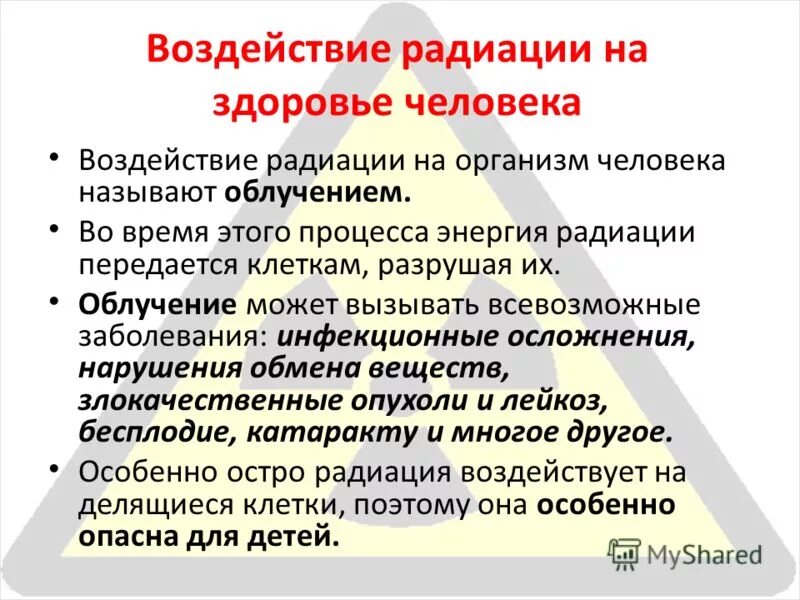 Воздействие радиации на здоровье человека

• Воздействие радиации на организм человека называют облучением.
• Во время этого процесса энергия радиации передается клеткам, разрушая их.
• Облучение может вызывать всевозможные заболевания: инфекционные осложнения, нарушения обмена веществ, злокачественные опухоли и лейкоз, бесплодие, катаракту и многое другое.
• Особенно остро радиация воздействует на делящиеся клетки, поэтому она особенно опасна для детей.

MyShared